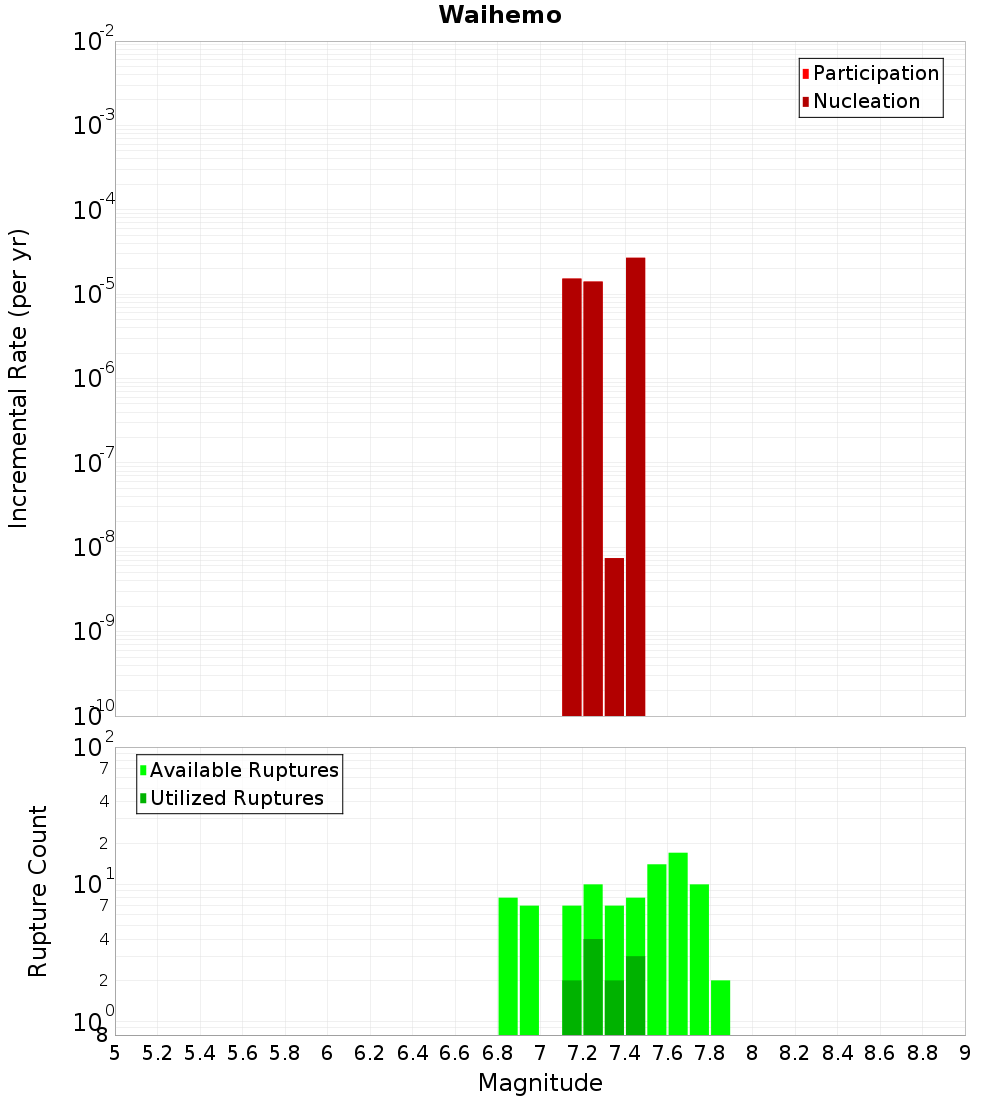 Waihemo

Participation
Nucleation

Incremental Rate (per yr)

$10^{-2}$
$10^{-3}$
$10^{-4}$
$10^{-5}$
$10^{-6}$
$10^{-7}$
$10^{-8}$
$10^{-9}$
$10^{-10}$

Available Ruptures
Utilized Ruptures

Rupture Count

$10^{2}$
7
4
2
$10^{1}$
7
4
2
$10^{0}$
8

5 5.2 5.4 5.6 5.8 6 6.2 6.4 6.6 6.8 7 7.2 7.4 7.6 7.8 8 8.2 8.4 8.6 8.8 9

Magnitude